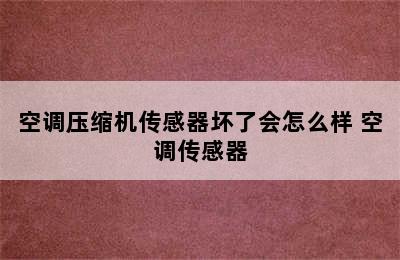 空调压缩机传感器坏了会怎么样 空调传感器